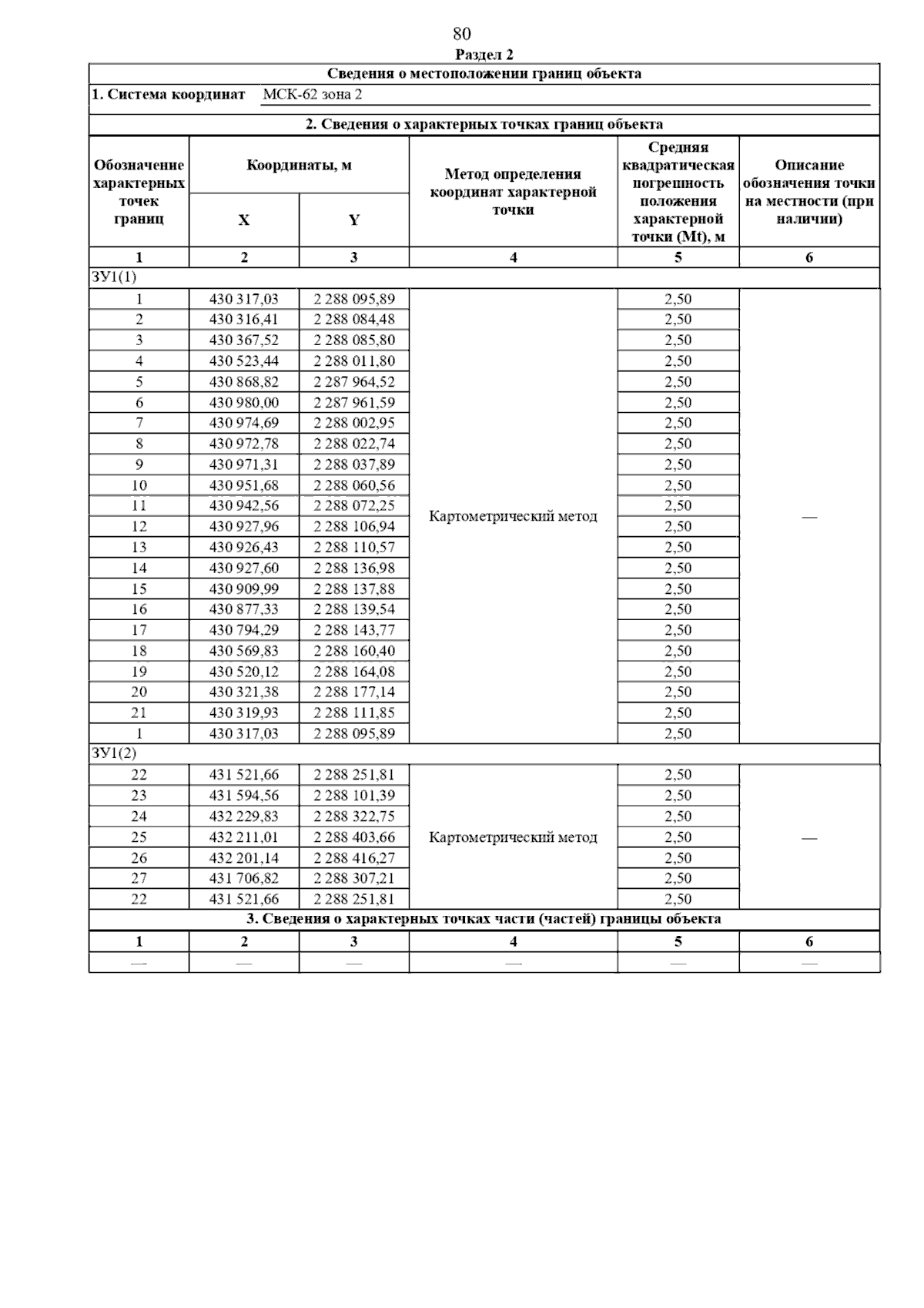 80

Раздел 2

Сведения о местоположении границ объекта

1. Система координат МСК-62 зона 2

2. Сведения о характерных точках границ объекта

| Обозначение характерных точек границ | Координаты, м X | Координаты, м Y | Метод определения координат характерной точки | Средняя квадратическая погрешность положения характерной точки (Mt), м | Описание обозначения точки на местности (при наличии) |
|---|---|---|---|---|---|
| 1 | 2 | 3 | 4 | 5 | 6 |
| ЗУ1(1) | | | | | |
| 1 | 430 317,03 | 2 288 095,89 | Картометрический метод | 2,50 | — |
| 2 | 430 316,41 | 2 288 084,48 | | 2,50 | |
| 3 | 430 367,52 | 2 288 085,80 | | 2,50 | |
| 4 | 430 523,44 | 2 288 011,80 | | 2,50 | |
| 5 | 430 868,82 | 2 287 964,52 | | 2,50 | |
| 6 | 430 980,00 | 2 287 961,59 | | 2,50 | |
| 7 | 430 974,69 | 2 288 002,95 | | 2,50 | |
| 8 | 430 972,78 | 2 288 022,74 | | 2,50 | |
| 9 | 430 971,31 | 2 288 037,89 | | 2,50 | |
| 10 | 430 951,68 | 2 288 060,56 | | 2,50 | |
| 11 | 430 942,56 | 2 288 072,25 | | 2,50 | |
| 12 | 430 927,96 | 2 288 106,94 | | 2,50 | |
| 13 | 430 926,43 | 2 288 110,57 | | 2,50 | |
| 14 | 430 927,60 | 2 288 136,98 | | 2,50 | |
| 15 | 430 909,99 | 2 288 137,88 | | 2,50 | |
| 16 | 430 877,33 | 2 288 139,54 | | 2,50 | |
| 17 | 430 794,29 | 2 288 143,77 | | 2,50 | |
| 18 | 430 569,83 | 2 288 160,40 | | 2,50 | |
| 19 | 430 520,12 | 2 288 164,08 | | 2,50 | |
| 20 | 430 321,38 | 2 288 177,14 | | 2,50 | |
| 21 | 430 319,93 | 2 288 111,85 | | 2,50 | |
| 1 | 430 317,03 | 2 288 095,89 | | 2,50 | |
| ЗУ1(2) | | | | | |
| 22 | 431 521,66 | 2 288 251,81 | Картометрический метод | 2,50 | — |
| 23 | 431 594,56 | 2 288 101,39 | | 2,50 | |
| 24 | 432 229,83 | 2 288 322,75 | | 2,50 | |
| 25 | 432 211,01 | 2 288 403,66 | | 2,50 | |
| 26 | 432 201,14 | 2 288 416,27 | | 2,50 | |
| 27 | 431 706,82 | 2 288 307,21 | | 2,50 | |
| 22 | 431 521,66 | 2 288 251,81 | | 2,50 | |

3. Сведения о характерных точках части (частей) границы объекта

| 1 | 2 | 3 | 4 | 5 | 6 |
|---|---|---|---|---|---|
| — | — | — | — | — | — |